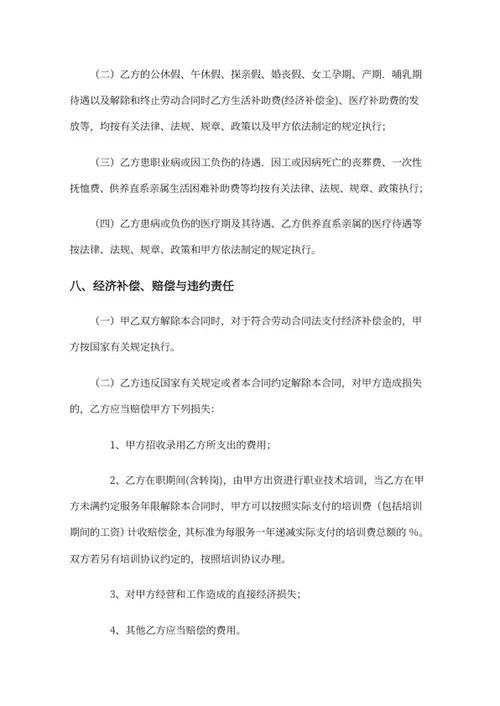 （二）乙方的公休假、午休假、探亲假、婚丧假、女工孕期、产期．哺乳期待遇以及解除和终止劳动合同时乙方生活补助费(经济补偿金)、医疗补助费的发放等，均按有关法律、法规、规章、政策以及甲方依法制定的规定执行；

（三）乙方患职业病或因工负伤的待遇．因工或因病死亡的丧葬费、一次性抚恤费、供养直系亲属生活困难补助费等均按有关法律、法规、规章、政策执行；

（四）乙方患病或负伤的医疗期及其待遇、乙方供养直系亲属的医疗待遇等按法律、法规、规章、政策和甲方依法制定的规定执行。

八、经济补偿、赔偿与违约责任

（一）甲乙双方解除本合同时，对于符合劳动合同法支付经济补偿金的，甲方按国家有关规定执行。

（二）乙方违反国家有关规定或者本合同约定解除本合同，对甲方造成损失的，乙方应当赔偿甲方下列损失：

1、甲方招收录用乙方所支出的费用；

2、乙方在职期间(含转岗)，由甲方出资进行职业技术培训，当乙方在甲方未满约定服务年限解除本合同时，甲方可以按照实际支付的培训费（包括培训期间的工资）计收赔偿金，其标准为每服务一年递减实际支付的培训费总额的 %。双方若另有培训协议约定的，按照培训协议办理。

3、对甲方经营和工作造成的直接经济损失；

4、其他乙方应当赔偿的费用。